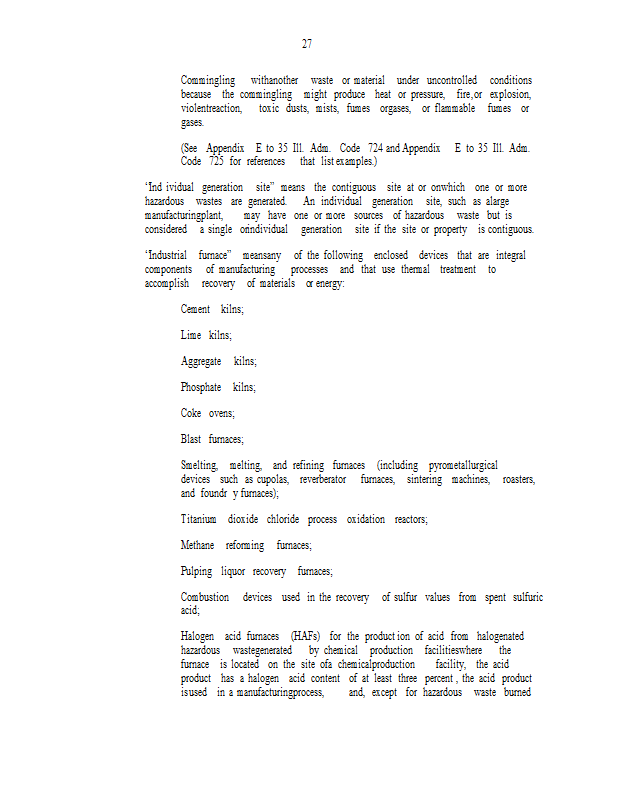 27

Commingling withanother waste or material under uncontrolled conditions because the commingling might produce heat or pressure, fire,or explosion, violentreaction, toxic dusts, mists, fumes orgases, or flammable fumes or gases.

(See Appendix E to 35 Ill. Adm. Code 724 and Appendix E to 35 Ill. Adm. Code 725 for references that list examples.)

"Ind ividual generation site" means the contiguous site at or onwhich one or more hazardous wastes are generated. An individual generation site, such as alarge manufacturingplant, may have one or more sources of hazardous waste but is considered a single orindividual generation site if the site or property is contiguous.

"Industrial furnace" meansany of the following enclosed devices that are integral components of manufacturing processes and that use thermal treatment to accomplish recovery of materials or energy:

Cement kilns;

Lime kilns;

Aggregate kilns;

Phosphate kilns;

Coke ovens;

Blast furnaces;

Smelting, melting, and refining furnaces (including pyrometallurgical devices such as cupolas, reverberator furnaces, sintering machines, roasters, and foundr y furnaces);

Titanium dioxide chloride process oxidation reactors;

Methane reforming furnaces;

Pulping liquor recovery furnaces;

Combustion devices used in the recovery of sulfur values from spent sulfuric acid;

Halogen acid furnaces (HAFs) for the product ion of acid from halogenated hazardous wastegenerated by chemical production facilitieswhere the furnace is located on the site ofa chemicalproduction facility, the acid product has a halogen acid content of at least three percent , the acid product isused in a manufacturingprocess, and, except for hazardous waste burned